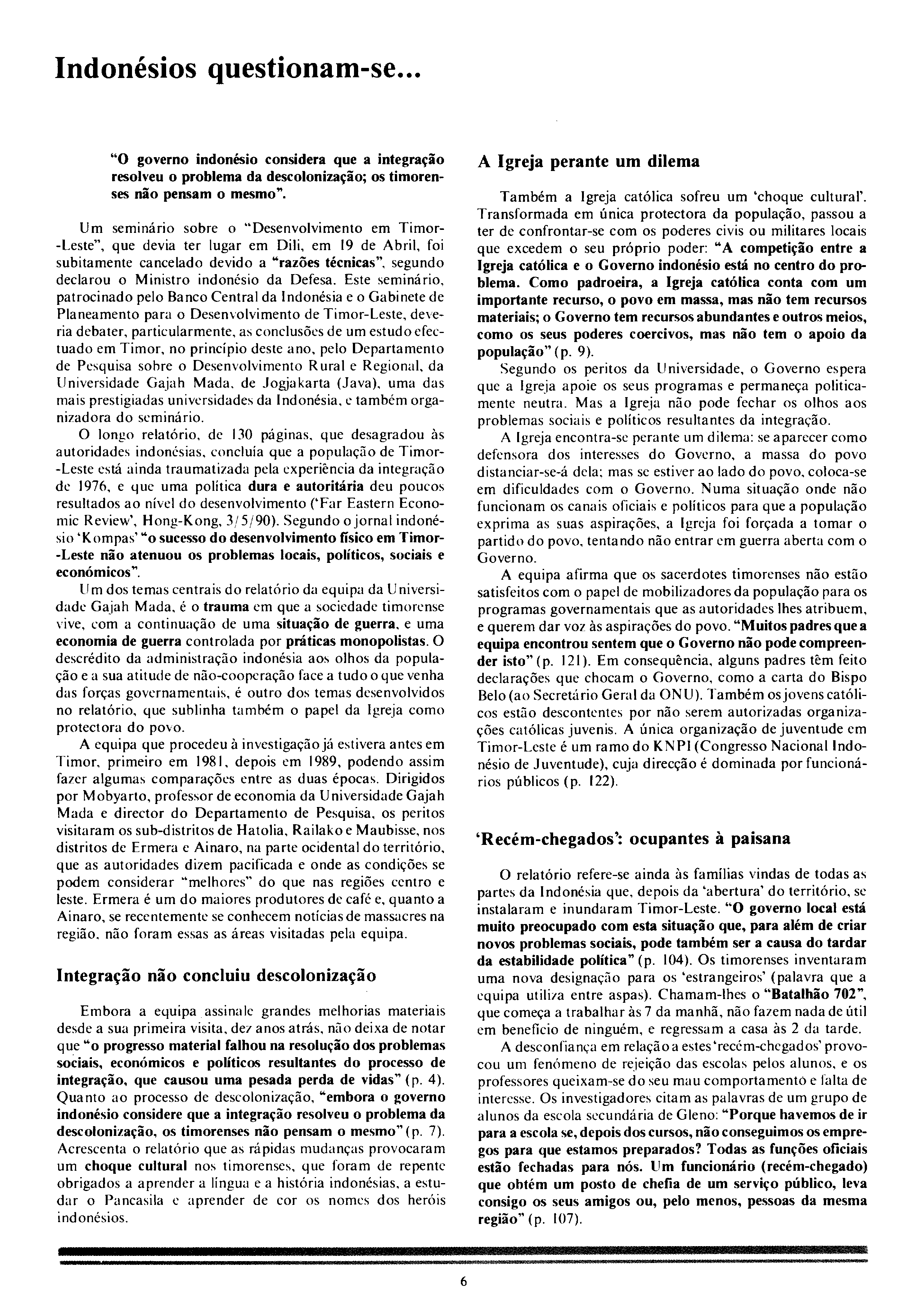 Indonésios questionam-se...

"O governo indonésio considera que a integração resolveu o problema da descolonização; os timorenses não pensam o mesmo".

Um seminário sobre o "Desenvolvimento em Timor-Leste", que devia ter lugar em Dili, em 19 de Abril, foi subitamente cancelado devido a "razões técnicas", segundo declarou o Ministro indonésio da Defesa. Este seminário, patrocinado pelo Banco Central da Indonésia e o Gabinete de Planeamento para o Desenvolvimento de Timor-Leste, deveria debater, particularmente, as conclusões de um estudo efectuado em Timor, no princípio deste ano, pelo Departamento de Pesquisa sobre o Desenvolvimento Rural e Regional, da Universidade Gajah Mada, de Jogjakarta (Java), uma das mais prestigiadas universidades da Indonésia, e também organizadora do seminário.

O longo relatório, de 130 páginas, que desagradou às autoridades indonésias, concluía que a população de Timor-Leste está ainda traumatizada pela experiência da integração de 1976, e que uma política dura e autoritária deu poucos resultados ao nível do desenvolvimento ('Far Eastern Economic Review', Hong-Kong, 3/5/90). Segundo o jornal indonésio 'Kompas' "o sucesso do desenvolvimento físico em Timor-Leste não atenuou os problemas locais, políticos, sociais e económicos".

Um dos temas centrais do relatório da equipa da Universidade Gajah Mada, é o trauma em que a sociedade timorense vive, com a continuação de uma situação de guerra, e uma economia de guerra controlada por práticas monopolistas. O descrédito da administração indonésia aos olhos da população e a sua atitude de não-cooperação face a tudo o que venha das forças governamentais, é outro dos temas desenvolvidos no relatório, que sublinha também o papel da Igreja como protectora do povo.

A equipa que procedeu à investigação já estivera antes em Timor, primeiro em 1981, depois em 1989, podendo assim fazer algumas comparações entre as duas épocas. Dirigidos por Mobyarto, professor de economia da Universidade Gajah Mada e director do Departamento de Pesquisa, os peritos visitaram os sub-distritos de Hatolia, Railako e Maubisse, nos distritos de Ermera e Ainaro, na parte ocidental do território, que as autoridades dizem pacificada e onde as condições se podem considerar "melhores" do que nas regiões centro e leste. Ermera é um do maiores produtores de café e, quanto a Ainaro, se recentemente se conhecem notícias de massacres na região, não foram essas as áreas visitadas pela equipa.

Integração não concluiu descolonização

Embora a equipa assinale grandes melhorias materiais desde a sua primeira visita, dez anos atrás, não deixa de notar que "o progresso material falhou na resolução dos problemas sociais, económicos e políticos resultantes do processo de integração, que causou uma pesada perda de vidas" (p. 4). Quanto ao processo de descolonização, "embora o governo indonésio considere que a integração resolveu o problema da descolonização, os timorenses não pensam o mesmo" (p. 7). Acrescenta o relatório que as rápidas mudanças provocaram um choque cultural nos timorenses, que foram de repente obrigados a aprender a língua e a história indonésias, a estudar o Pancasila e aprender de cor os nomes dos heróis indonésios.

A Igreja perante um dilema

Também a Igreja católica sofreu um 'choque cultural'. Transformada em única protectora da população, passou a ter de confrontar-se com os poderes civis ou militares locais que excedem o seu próprio poder: "A competição entre a Igreja católica e o Governo indonésio está no centro do problema. Como padroeira, a Igreja católica conta com um importante recurso, o povo em massa, mas não tem recursos materiais; o Governo tem recursos abundantes e outros meios, como os seus poderes coercivos, mas não tem o apoio da população" (p. 9).

Segundo os peritos da Universidade, o Governo espera que a Igreja apoie os seus programas e permaneça politicamente neutra. Mas a Igreja não pode fechar os olhos aos problemas sociais e políticos resultantes da integração.

A Igreja encontra-se perante um dilema: se aparecer como defensora dos interesses do Governo, a massa do povo distanciar-se-á dela; mas se estiver ao lado do povo, coloca-se em dificuldades com o Governo. Numa situação onde não funcionam os canais oficiais e políticos para que a população exprima as suas aspirações, a Igreja foi forçada a tomar o partido do povo, tentando não entrar em guerra aberta com o Governo.

A equipa afirma que os sacerdotes timorenses não estão satisfeitos com o papel de mobilizadores da população para os programas governamentais que as autoridades lhes atribuem, e querem dar voz às aspirações do povo. "Muitos padres que a equipa encontrou sentem que o Governo não pode compreender isto" (p. 121). Em consequência, alguns padres têm feito declarações que chocam o Governo, como a carta do Bispo Belo (ao Secretário Geral da ONU). Também os jovens católicos estão descontentes por não serem autorizadas organizações católicas juvenis. A única organização de juventude em Timor-Leste é um ramo do KNPI (Congresso Nacional Indonésio de Juventude), cuja direcção é dominada por funcionários públicos (p. 122).

'Recém-chegados': ocupantes à paisana

O relatório refere-se ainda às famílias vindas de todas as partes da Indonésia que, depois da 'abertura' do território, se instalaram e inundaram Timor-Leste. "O governo local está muito preocupado com esta situação que, para além de criar novos problemas sociais, pode também ser a causa do tardar da estabilidade política" (p. 104). Os timorenses inventaram uma nova designação para os 'estrangeiros' (palavra que a equipa utiliza entre aspas). Chamam-lhes o "Batalhão 702", que começa a trabalhar às 7 da manhã, não fazem nada de útil em benefício de ninguém, e regressam a casa às 2 da tarde.

A desconfiança em relação a estes 'recém-chegados' provocou um fenómeno de rejeição das escolas pelos alunos, e os professores queixam-se do seu mau comportamento e falta de interesse. Os investigadores citam as palavras de um grupo de alunos da escola secundária de Gleno: "Porque havemos de ir para a escola se, depois dos cursos, não conseguimos os empregos para que estamos preparados? Todas as funções oficiais estão fechadas para nós. Um funcionário (recém-chegado) que obtém um posto de chefia de um serviço público, leva consigo os seus amigos ou, pelo menos, pessoas da mesma região" (p. 107).

6